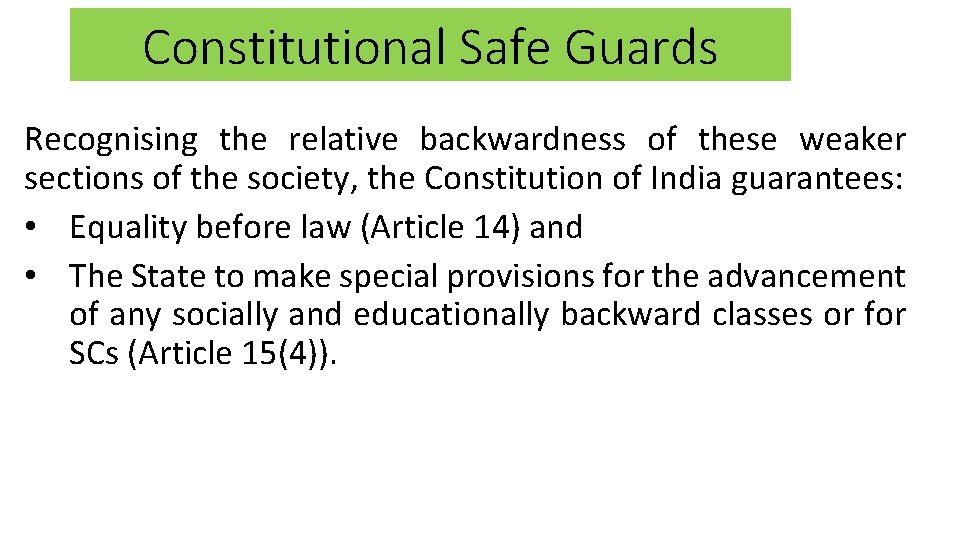 Constitutional Safe Guards

Recognising the relative backwardness of these weaker sections of the society, the Constitution of India guarantees:

• Equality before law (Article 14) and
• The State to make special provisions for the advancement of any socially and educationally backward classes or for SCs (Article 15(4)).